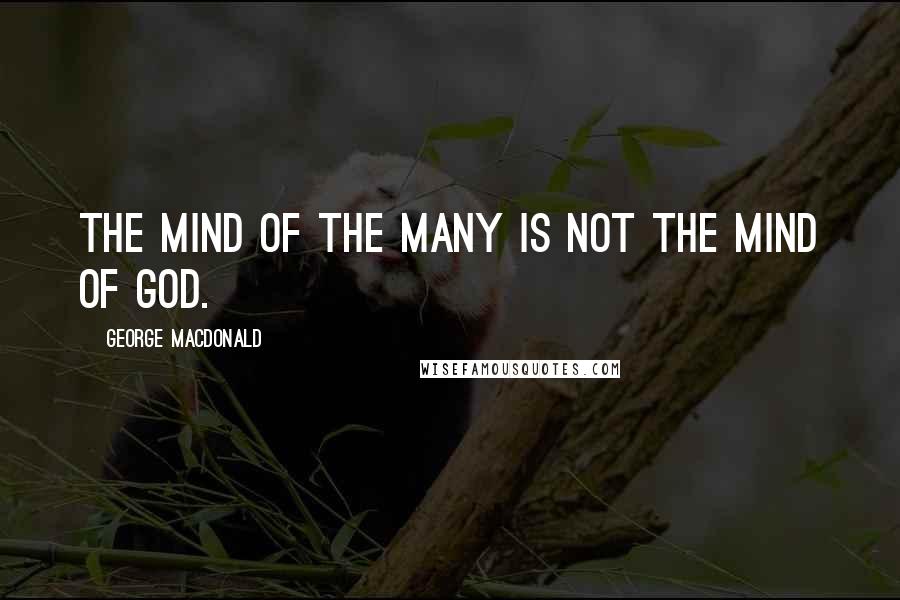 THE MIND OF THE MANY IS NOT THE MIND OF GOD.

GEORGE MACDONALD

WISEFAMOUSQUOTES.COM